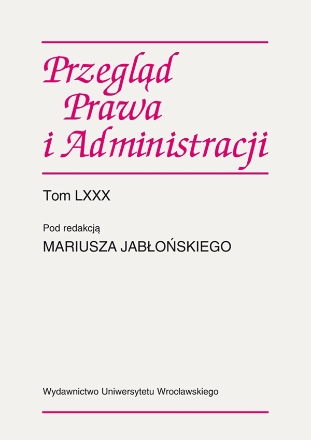 Przegląd Prawa i Administracji

Tom LXXX

Pod redakcją
MARIUSZA JABŁOŃSKIEGO

Wydawnictwo Uniwersytetu Wrocławskiego